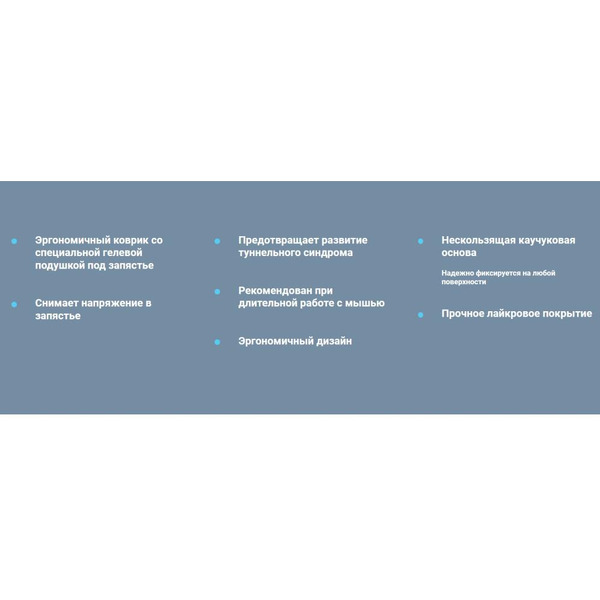 • Эргономичный коврик со специальной гелевой подушкой под запястье

• Снимает напряжение в запястье

• Предотвращает развитие туннельного синдрома

• Рекомендован при длительной работе с мышью

• Эргономичный дизайн

• Нескользящая каучуковая основа

Надежно фиксируется на любой поверхности

• Прочное лайкровое покрытие